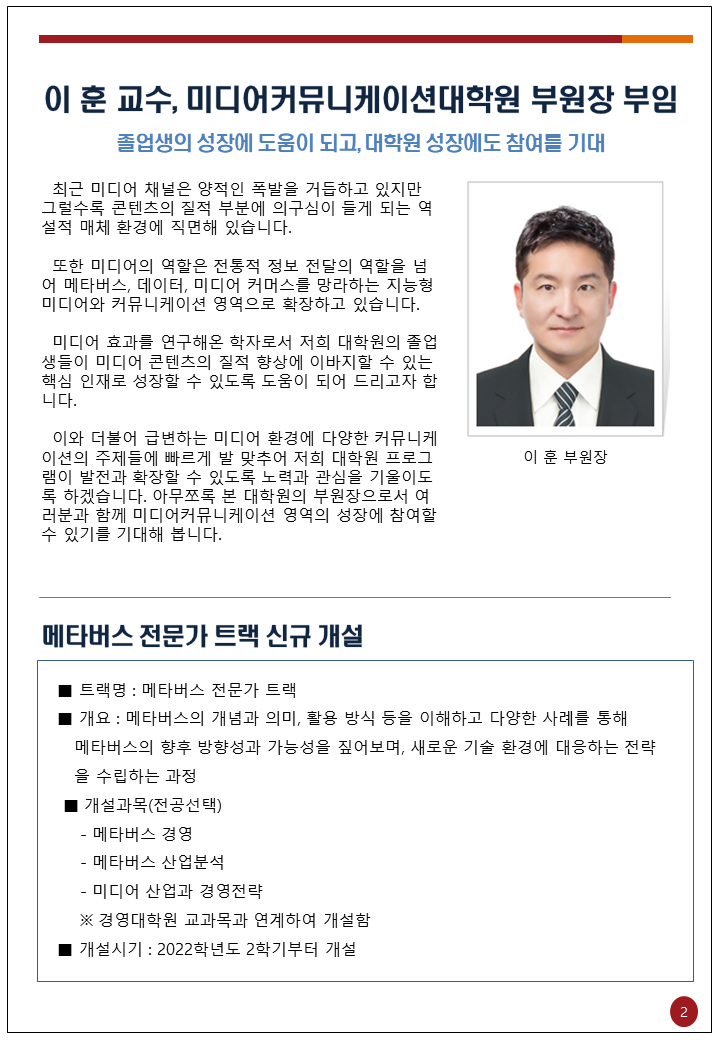 이 훈 교수, 미디어커뮤니케이션대학원 부원장 부임

졸업생의 성장에 도움이 되고, 대학원 성장에도 참여를 기대

최근 미디어 채널은 양적인 폭발을 거듭하고 있지만 그럴수록 콘텐츠의 질적 부분에 의구심이 들게 되는 역설적 매체 환경에 직면해 있습니다.

또한 미디어의 역할은 전통적 정보 전달의 역할을 넘어 메타버스, 데이터, 미디어 커머스를 망라하는 지능형 미디어와 커뮤니케이션 영역으로 확장하고 있습니다.

미디어 효과를 연구해온 학자로서 저희 대학원의 졸업생들이 미디어 콘텐츠의 질적 향상에 이바지할 수 있는 핵심 인재로 성장할 수 있도록 도움이 되어 드리고자 합니다.

이와 더불어 급변하는 미디어 환경에 다양한 커뮤니케이션의 주제들에 빠르게 발 맞추어 저희 대학원 프로그램이 발전과 확장할 수 있도록 노력과 관심을 기울이도록 하겠습니다. 아무쪼록 본 대학원의 부원장으로서 여러분과 함께 미디어커뮤니케이션 영역의 성장에 참여할 수 있기를 기대해 봅니다.

이 훈 부원장

메타버스 전문가 트랙 신규 개설

■ 트랙명 : 메타버스 전문가 트랙
■ 개요 : 메타버스의 개념과 의미, 활용 방식 등을 이해하고 다양한 사례를 통해 메타버스의 향후 방향성과 가능성을 짚어보며, 새로운 기술 환경에 대응하는 전략을 수립하는 과정
■ 개설과목(전공선택)
- 메타버스 경영
- 메타버스 산업분석
- 미디어 산업과 경영전략
※ 경영대학원 교과목과 연계하여 개설함
■ 개설시기 : 2022학년도 2학기부터 개설

2